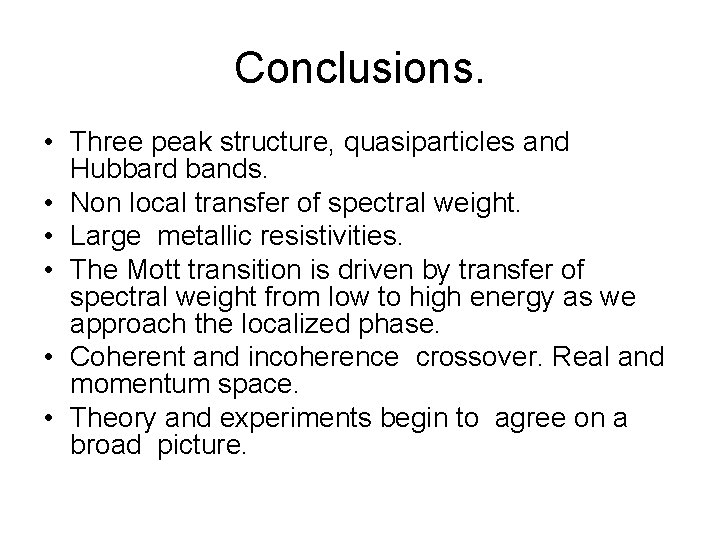 Conclusions.

• Three peak structure, quasiparticles and Hubbard bands.
• Non local transfer of spectral weight.
• Large metallic resistivities.
• The Mott transition is driven by transfer of spectral weight from low to high energy as we approach the localized phase.
• Coherent and incoherence crossover. Real and momentum space.
• Theory and experiments begin to agree on a broad picture.